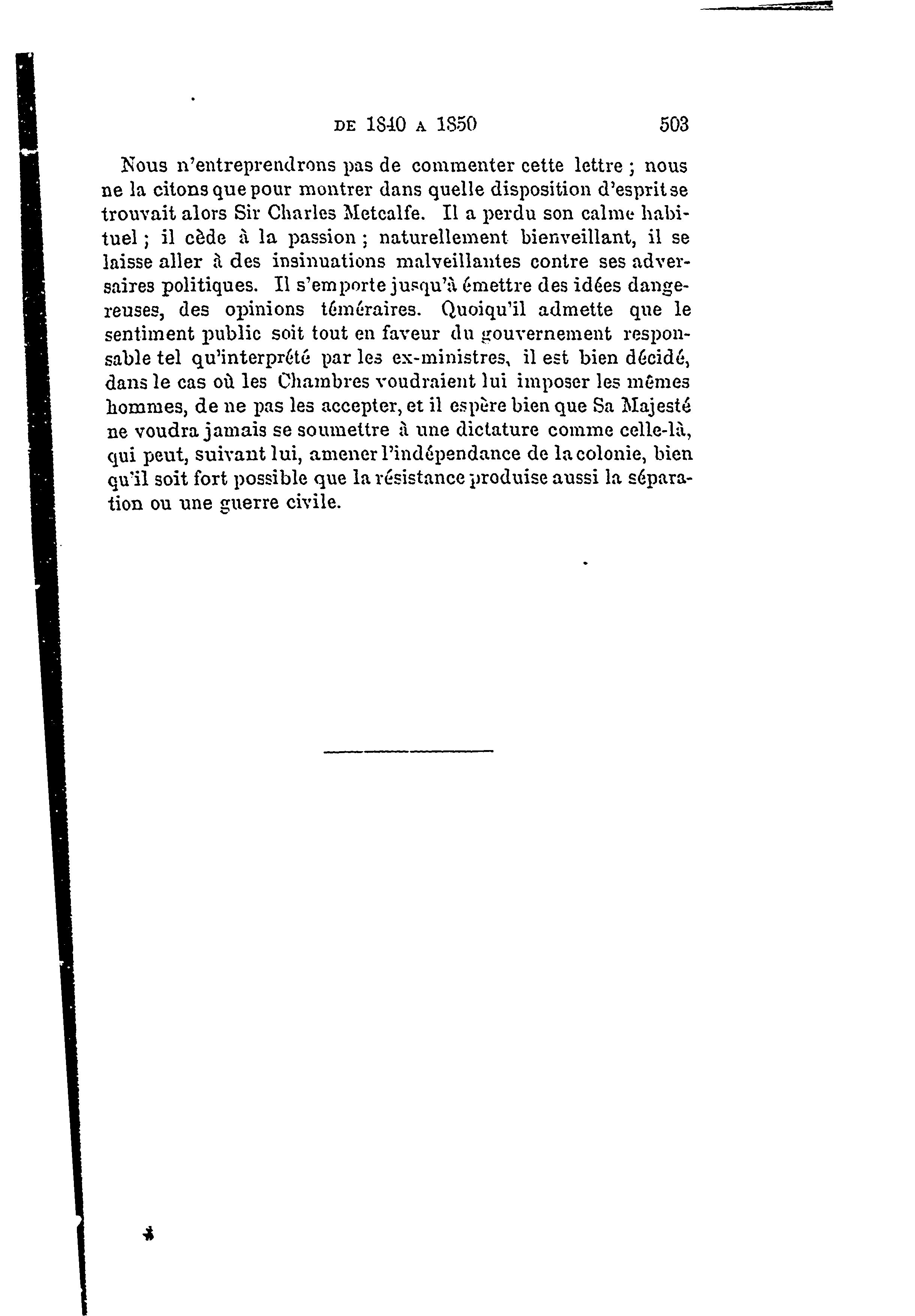 DE 1840 A 1850 503

Nous n'entreprendrons pas de commenter cette lettre ; nous ne la citons que pour montrer dans quelle disposition d'esprit se trouvait alors Sir Charles Metcalfe. Il a perdu son calme habituel ; il cède à la passion ; naturellement bienveillant, il se laisse aller à des insinuations malveillantes contre ses adversaires politiques. Il s'emporte jusqu'à émettre des idées dangereuses, des opinions téméraires. Quoiqu'il admette que le sentiment public soit tout en faveur du gouvernement responsable tel qu'interprété par les ex-ministres, il est bien décidé, dans le cas où les Chambres voudraient lui imposer les mêmes hommes, de ne pas les accepter, et il espère bien que Sa Majesté ne voudra jamais se soumettre à une dictature comme celle-là, qui peut, suivant lui, amener l'indépendance de la colonie, bien qu'il soit fort possible que la résistance produise aussi la séparation ou une guerre civile.